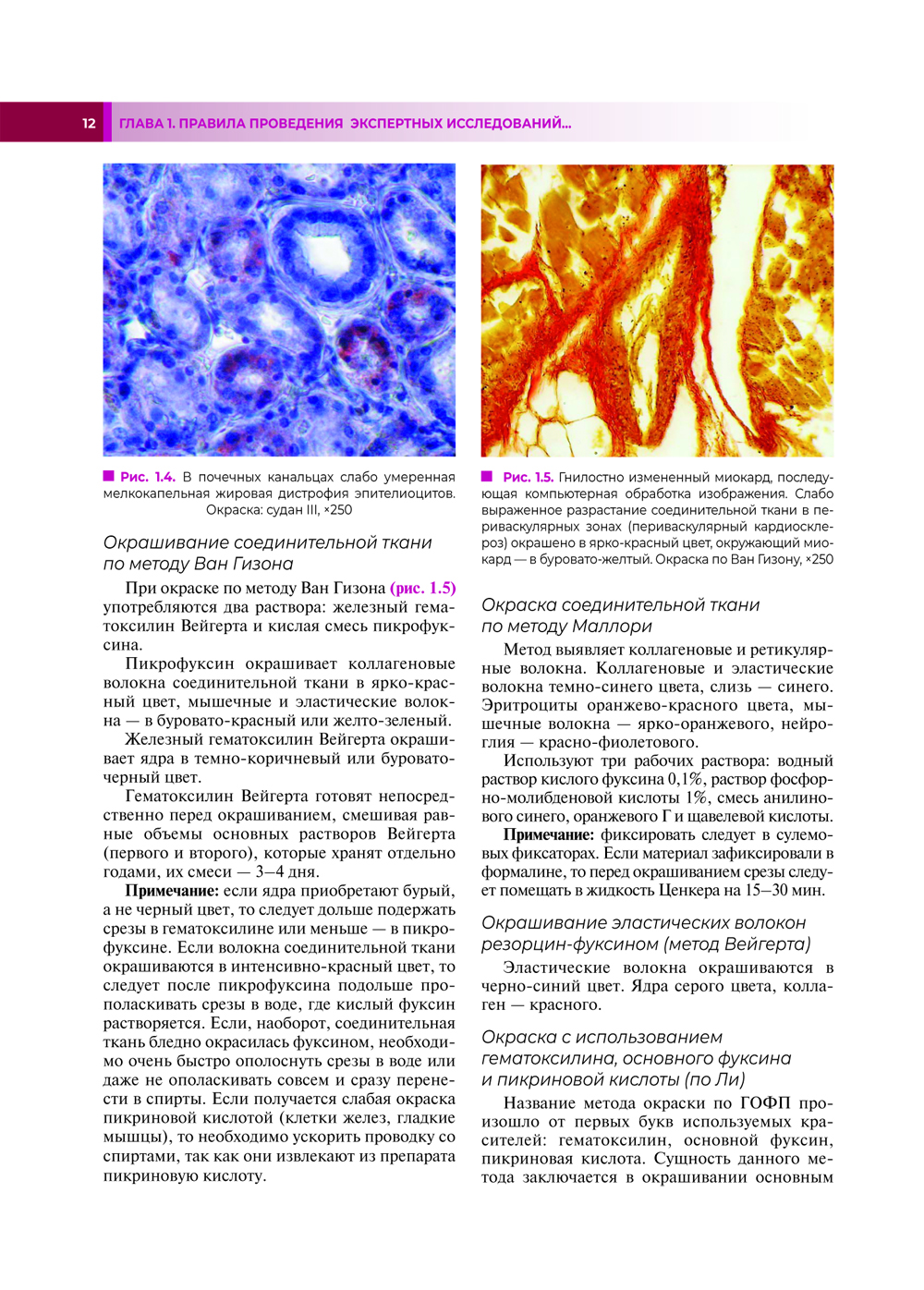 12 ГЛАВА 1. ПРАВИЛА ПРОВЕДЕНИЯ ЭКСПЕРТНЫХ ИССЛЕДОВАНИЙ...

Рис. 1.4. В почечных канальцах слабо умеренная мелкокапельная жировая дистрофия эпителиоцитов. Окраска: судан III, ×250

Окрашивание соединительной ткани по методу Ван Гизона

При окраске по методу Ван Гизона (рис. 1.5) употребляются два раствора: железный гематоксилин Вейгерта и кислая смесь пикрофуксина.

Пикрофуксин окрашивает коллагеновые волокна соединительной ткани в ярко-красный цвет, мышечные и эластические волокна — в буровато-красный или желто-зеленый.

Железный гематоксилин Вейгерта окрашивает ядра в темно-коричневый или буровато-черный цвет.

Гематоксилин Вейгерта готовят непосредственно перед окрашиванием, смешивая равные объемы основных растворов Вейгерта (первого и второго), которые хранят отдельно годами, их смеси — 3–4 дня.

Примечание: если ядра приобретают бурый, а не черный цвет, то следует дольше подержать срезы в гематоксилине или меньше — в пикрофуксине. Если волокна соединительной ткани окрашиваются в интенсивно-красный цвет, то следует после пикрофуксина подольше прополаскивать срезы в воде, где кислый фуксин растворяется. Если, наоборот, соединительная ткань бледно окрасилась фуксином, необходимо очень быстро ополоснуть срезы в воде или даже не ополаскивать совсем и сразу перенести в спирты. Если получается слабая окраска пикриновой кислотой (клетки желез, гладкие мышцы), то необходимо ускорить проводку со спиртами, так как они извлекают из препарата пикриновую кислоту.

Рис. 1.5. Гнилостно измененный миокард, последующая компьютерная обработка изображения. Слабо выраженное разрастание соединительной ткани в периваскулярных зонах (периваскулярный кардиосклероз) окрашено в ярко-красный цвет, окружающий миокард — в буровато-желтый. Окраска по Ван Гизону, ×250

Окраска соединительной ткани по методу Маллори

Метод выявляет коллагеновые и ретикулярные волокна. Коллагеновые и эластические волокна темно-синего цвета, слизь — синего. Эритроциты оранжево-красного цвета, мышечные волокна — ярко-оранжевого, нейроглия — красно-фиолетового.

Используют три рабочих раствора: водный раствор кислого фуксина 0,1%, раствор фосфорно-молибденовой кислоты 1%, смесь анилинового синего, оранжевого Г и щавелевой кислоты.

Примечание: фиксировать следует в сулемовых фиксаторах. Если материал зафиксировали в формалине, то перед окрашиванием срезы следует помещать в жидкость Ценкера на 15–30 мин.

Окрашивание эластических волокон резорцин-фуксином (метод Вейгерта)

Эластические волокна окрашиваются в черно-синий цвет. Ядра серого цвета, коллаген — красного.

Окраска с использованием гематоксилина, основного фуксина и пикриновой кислоты (по Ли)

Название метода окраски по ГОФП произошло от первых букв используемых красителей: гематоксилин, основной фуксин, пикриновая кислота. Сущность данного метода заключается в окрашивании основным